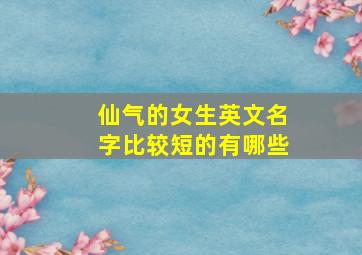 仙气的女生英文名字比较短的有哪些